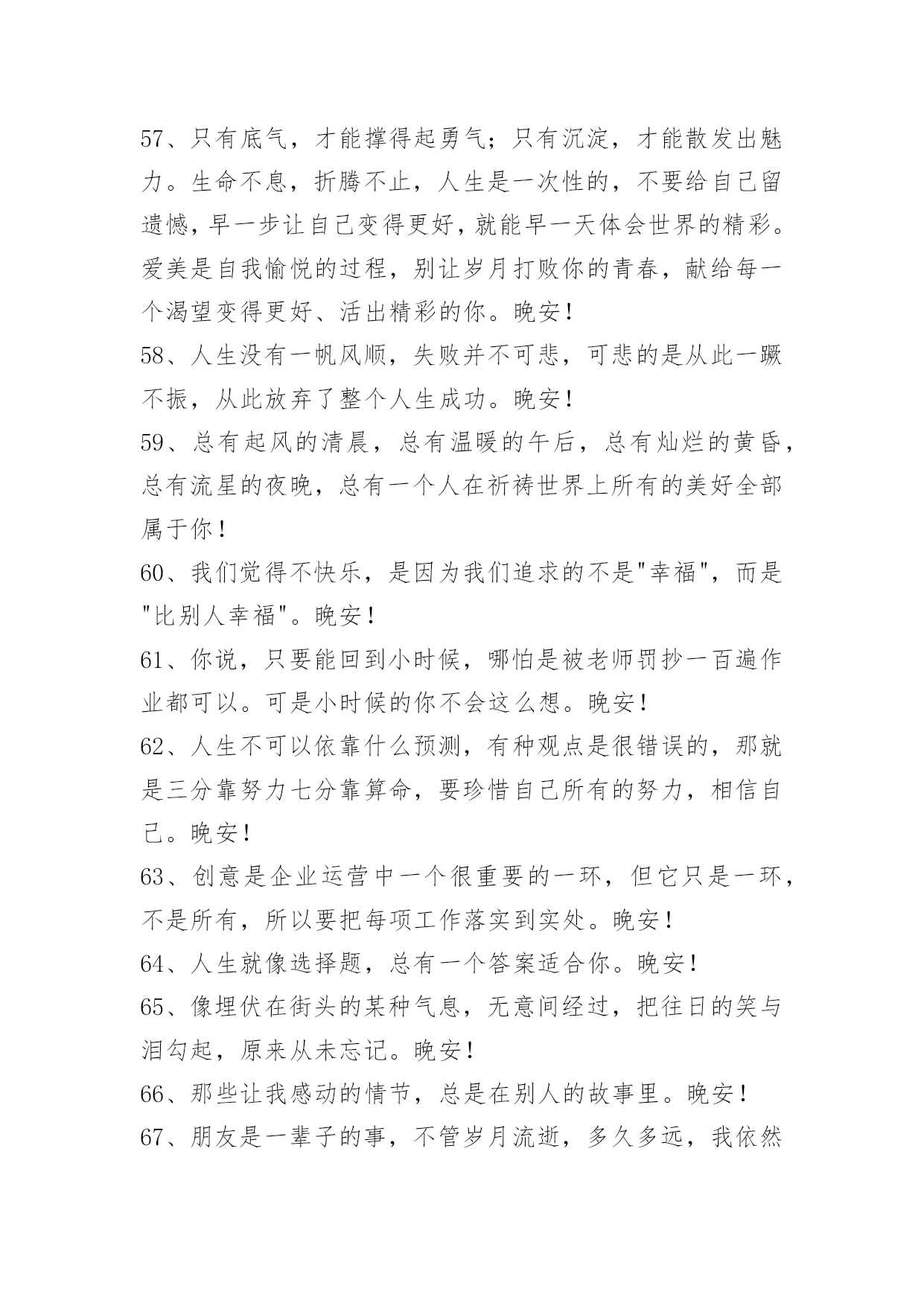 57、只有底气，才能撑得起勇气；只有沉淀，才能散发出魅力。生命不息，折腾不止，人生是一次性的，不要给自己留遗憾，早一步让自己变得更好，就能早一天体会世界的精彩。爱美是自我愉悦的过程，别让岁月打败你的青春，献给每一个渴望变得更好、活出精彩的你。晚安！
58、人生没有一帆风顺，失败并不可悲，可悲的是从此一蹶不振，从此放弃了整个人生成功。晚安！
59、总有起风的清晨，总有温暖的午后，总有灿烂的黄昏，总有流星的夜晚，总有一个人在祈祷世界上所有的美好全部属于你！
60、我们觉得不快乐，是因为我们追求的不是"幸福"，而是"比别人幸福"。晚安！
61、你说，只要能回到小时候，哪怕是被老师罚抄一百遍作业都可以。可是小时候的你不会这么想。晚安！
62、人生不可以依靠什么预测，有种观点是很错误的，那就是三分靠努力七分靠算命，要珍惜自己所有的努力，相信自己。晚安！
63、创意是企业运营中一个很重要的一环，但它只是一环，不是所有，所以要把每项工作落实到实处。晚安！
64、人生就像选择题，总有一个答案适合你。晚安！
65、像埋伏在街头的某种气息，无意间经过，把往日的笑与泪勾起，原来从未忘记。晚安！
66、那些让我感动的情节，总是在别人的故事里。晚安！
67、朋友是一辈子的事，不管岁月流逝，多久多远，我依然